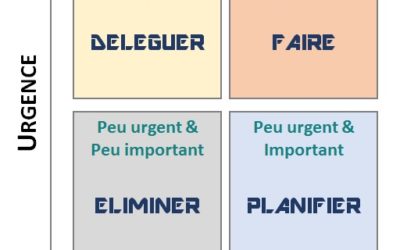 URGENCE

DELEGUER

FAIRE

Peu urgent & Peu important

ELIMINER

Peu urgent & Important

PLANIFIER